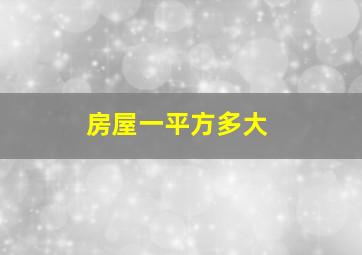 房屋一平方多大